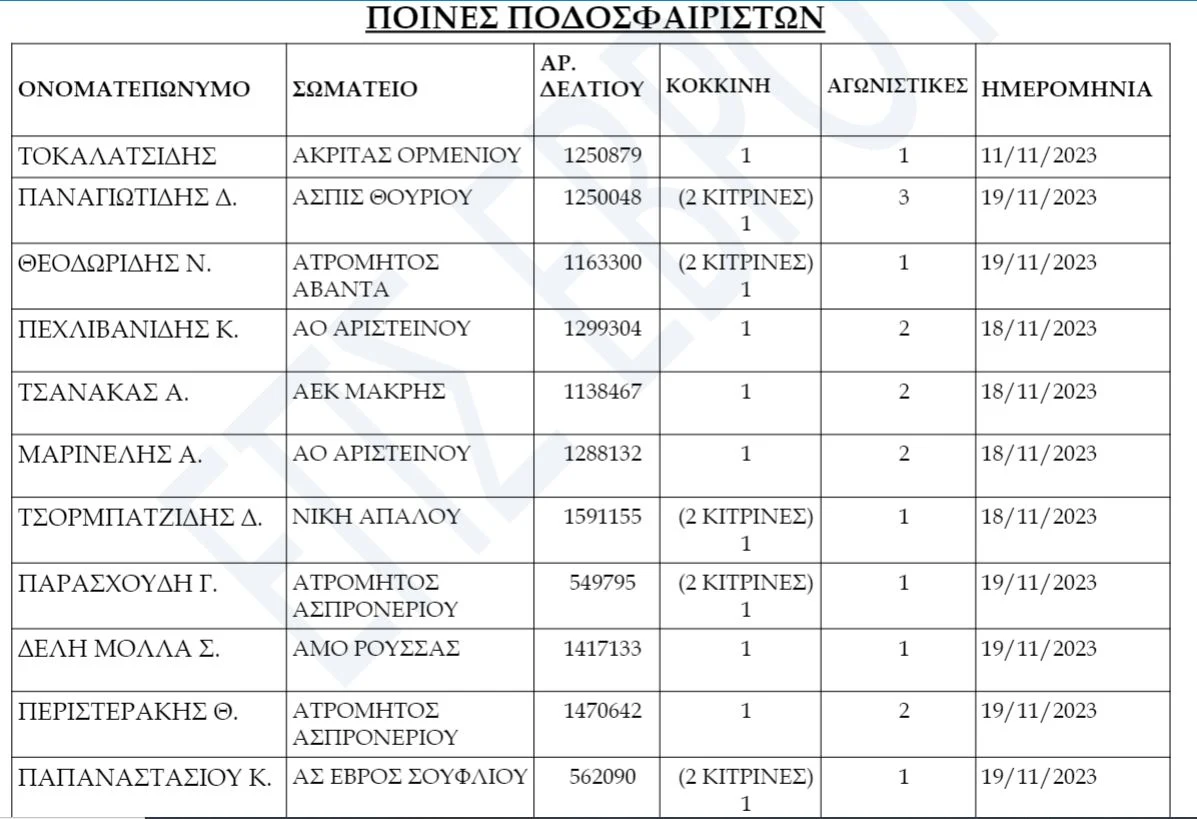 ΠΟΙΝΕΣ ΠΟΔΟΣΦΑΙΡΙΣΤΩΝ

| ΟΝΟΜΑΤΕΠΩΝΥΜΟ | ΣΩΜΑΤΕΙΟ | ΑΡ. ΔΕΛΤΙΟΥ | ΚΟΚΚΙΝΗ | ΑΓΩΝΙΣΤΙΚΕΣ | ΗΜΕΡΟΜΗΝΙΑ |
|---|---|---|---|---|---|
| ΤΟΚΑΛΑΤΣΙΔΗΣ | ΑΚΡΙΤΑΣ ΟΡΜΕΝΙΟΥ | 1250879 | 1 | 1 | 11/11/2023 |
| ΠΑΝΑΓΙΩΤΙΔΗΣ Δ. | ΑΣΠΙΣ ΘΟΥΡΙΟΥ | 1250048 | (2 ΚΙΤΡΙΝΕΣ) 1 | 3 | 19/11/2023 |
| ΘΕΟΔΩΡΙΔΗΣ Ν. | ΑΤΡΟΜΗΤΟΣ ΑΒΑΝΤΑ | 1163300 | (2 ΚΙΤΡΙΝΕΣ) 1 | 1 | 19/11/2023 |
| ΠΕΧΛΙΒΑΝΙΔΗΣ Κ. | ΑΟ ΑΡΙΣΤΕΙΝΟΥ | 1299304 | 1 | 2 | 18/11/2023 |
| ΤΣΑΝΑΚΑΣ Α. | ΑΕΚ ΜΑΚΡΗΣ | 1138467 | 1 | 2 | 18/11/2023 |
| ΜΑΡΙΝΕΛΗΣ Α. | ΑΟ ΑΡΙΣΤΕΙΝΟΥ | 1288132 | 1 | 2 | 18/11/2023 |
| ΤΣΟΡΜΠΑΤΖΙΔΗΣ Δ. | ΝΙΚΗ ΑΠΑΛΟΥ | 1591155 | (2 ΚΙΤΡΙΝΕΣ) 1 | 1 | 18/11/2023 |
| ΠΑΡΑΣΧΟΥΔΗ Γ. | ΑΤΡΟΜΗΤΟΣ ΑΣΠΡΟΝΕΡΙΟΥ | 549795 | (2 ΚΙΤΡΙΝΕΣ) 1 | 1 | 19/11/2023 |
| ΔΕΛΗ ΜΟΛΛΑ Σ. | ΑΜΟ ΡΟΥΣΣΑΣ | 1417133 | 1 | 1 | 19/11/2023 |
| ΠΕΡΙΣΤΕΡΑΚΗΣ Θ. | ΑΤΡΟΜΗΤΟΣ ΑΣΠΡΟΝΕΡΙΟΥ | 1470642 | 1 | 2 | 19/11/2023 |
| ΠΑΠΑΝΑΣΤΑΣΙΟΥ Κ. | ΑΣ ΕΒΡΟΣ ΣΟΥΦΛΙΟΥ | 562090 | (2 ΚΙΤΡΙΝΕΣ) 1 | 1 | 19/11/2023 |